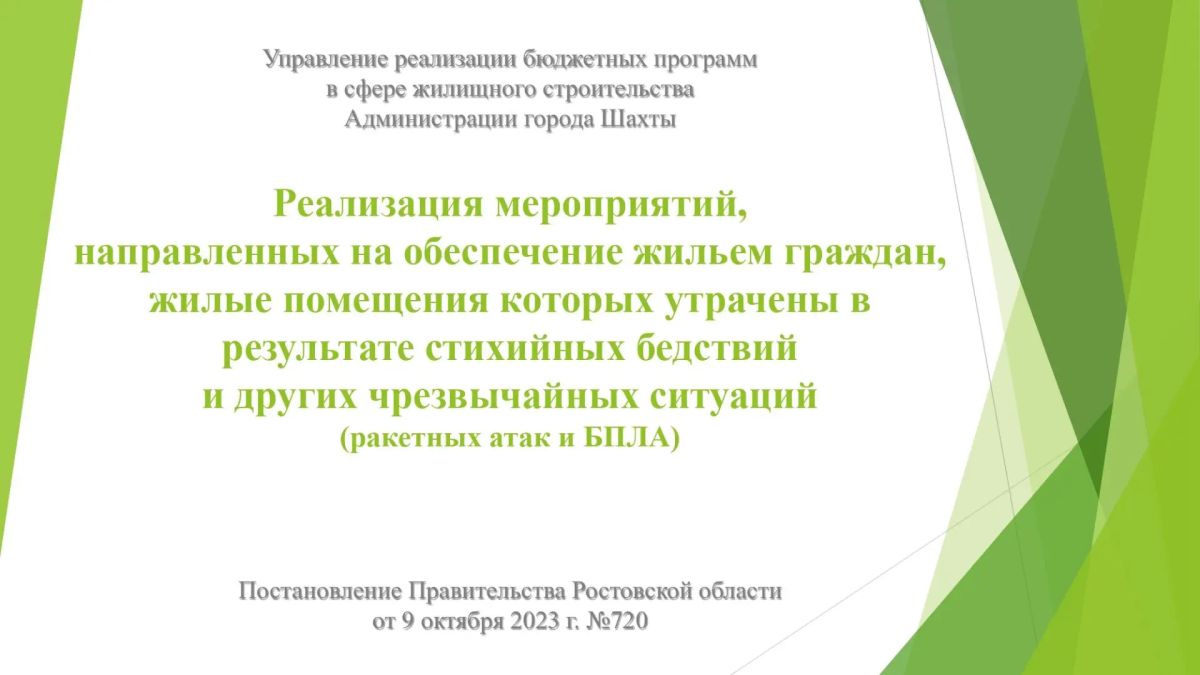 Управление реализации бюджетных программ
в сфере жилищного строительства
Администрации города Шахты

Реализация мероприятий,
направленных на обеспечение жильем граждан,
жилые помещения которых утрачены в
результате стихийных бедствий
и других чрезвычайных ситуаций
(ракетных атак и БПЛА)

Постановление Правительства Ростовской области
от 9 октября 2023 г. №720